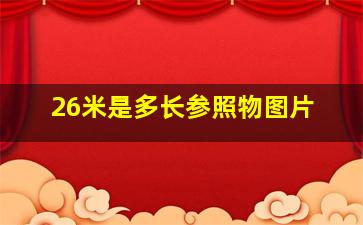 26米是多长参照物图片